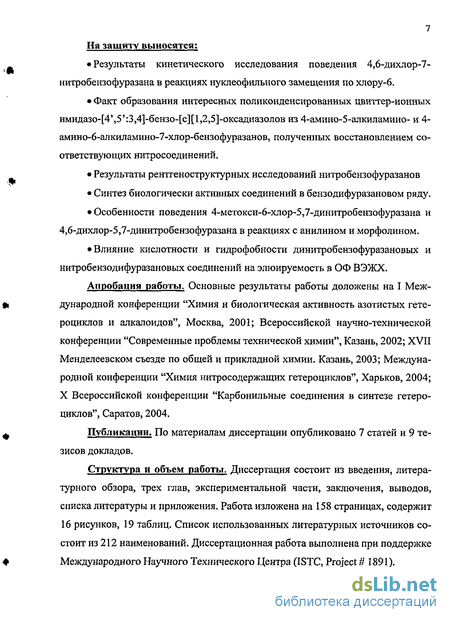 7

На защиту выносятся:

• Результаты кинетического исследования поведения 4,6-дихлор-7-нитробензофуразана в реакциях нуклеофильного замещения по хлору-6.

• Факт образования интересных поликонденсированных цвиттер-ионных имидазо-[4',5':3,4]-бензо-[c][1,2,5]-оксадиазолов из 4-амино-5-алкиламино- и 4-амино-6-алкиламино-7-хлор-бензофуразанов, полученных восстановлением соответствующих нитросоединений.

• Результаты рентгеноструктурных исследований нитробензофуразанов

• Синтез биологически активных соединений в бензодифуразановом ряду.

• Особенности поведения 4-метокси-6-хлор-5,7-динитробензофуразана и 4,6-дихлор-5,7-динитробензофуразана в реакциях с анилином и морфолином.

• Влияние кислотности и гидрофобности динитробензофуразановых и нитробензодифуразановых соединений на элюируемость в ОФ ВЭЖХ.

Апробация работы. Основные результаты работы доложены на I Международной конференции "Химия и биологическая активность азотистых гетероциклов и алкалоидов", Москва, 2001; Всероссийской научно-технической конференции "Современные проблемы технической химии", Казань, 2002; XVII Менделеевском съезде по общей и прикладной химии. Казань, 2003; Международной конференции "Химия нитросодержащих гетероциклов", Харьков, 2004; X Всероссийской конференции "Карбонильные соединения в синтезе гетероциклов", Саратов, 2004.

Публикации. По материалам диссертации опубликовано 7 статей и 9 тезисов докладов.

Структура и объем работы. Диссертация состоит из введения, литературного обзора, трех глав, экспериментальной части, заключения, выводов, списка литературы и приложения. Работа изложена на 158 страницах, содержит 16 рисунков, 19 таблиц. Список использованных литературных источников состоит из 212 наименований. Диссертационная работа выполнена при поддержке Международного Научного Технического Центра (ISTC, Project # 1891).

dsLib.net
библиотека диссертаций